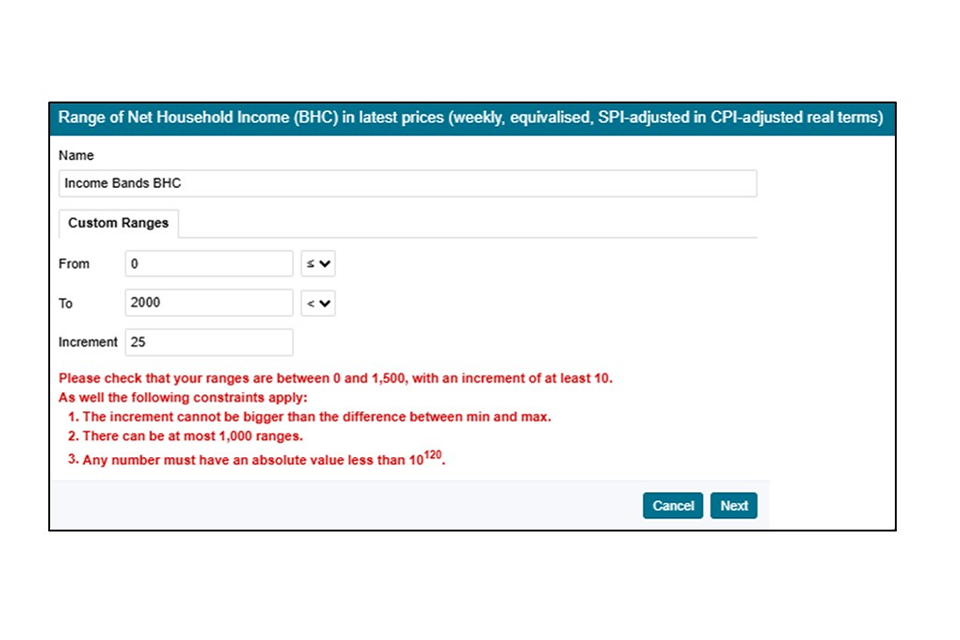 Range of Net Household Income (BHC) in latest prices (weekly, equivalised, SPI-adjusted in CPI-adjusted real terms)

Name

Income Bands BHC

Custom Ranges

From 0 ≤

To 2000 <

Increment 25

Please check that your ranges are between 0 and 1,500, with an increment of at least 10.
As well the following constraints apply:
1. The increment cannot be bigger than the difference between min and max.
2. There can be at most 1,000 ranges.
3. Any number must have an absolute value less than $10^{120}$.

Cancel Next